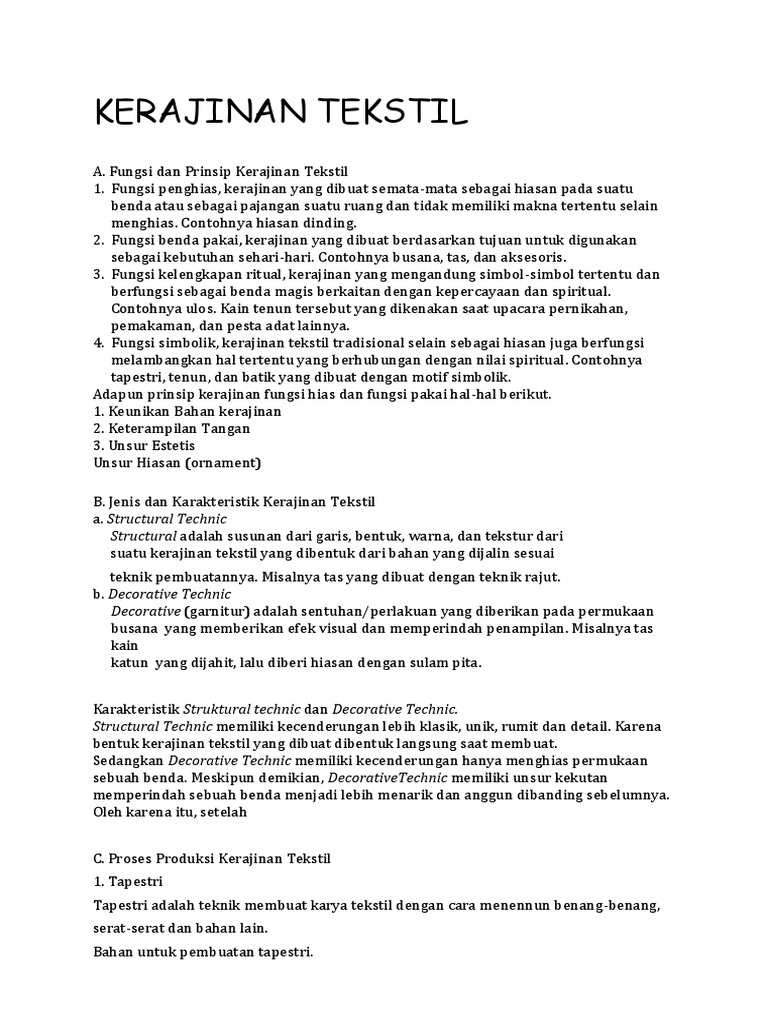 KERAJINAN TEKSTIL

A. Fungsi dan Prinsip Kerajinan Tekstil
1. Fungsi penghias, kerajinan yang dibuat semata-mata sebagai hiasan pada suatu benda atau sebagai pajangan suatu ruang dan tidak memiliki makna tertentu selain menghias. Contohnya hiasan dinding.
2. Fungsi benda pakai, kerajinan yang dibuat berdasarkan tujuan untuk digunakan sebagai kebutuhan sehari-hari. Contohnya busana, tas, dan aksesoris.
3. Fungsi kelengkapan ritual, kerajinan yang mengandung simbol-simbol tertentu dan berfungsi sebagai benda magis berkaitan dengan kepercayaan dan spiritual. Contohnya ulos. Kain tenun tersebut yang dikenakan saat upacara pernikahan, pemakaman, dan pesta adat lainnya.
4. Fungsi simbolik, kerajinan tekstil tradisional selain sebagai hiasan juga berfungsi melambangkan hal tertentu yang berhubungan dengan nilai spiritual. Contohnya tapestri, tenun, dan batik yang dibuat dengan motif simbolik.
Adapun prinsip kerajinan fungsi hias dan fungsi pakai hal-hal berikut.
1. Keunikan Bahan kerajinan
2. Keterampilan Tangan
3. Unsur Estetis
Unsur Hiasan (ornament)

B. Jenis dan Karakteristik Kerajinan Tekstil
a. Structural Technic
Structural adalah susunan dari garis, bentuk, warna, dan tekstur dari suatu kerajinan tekstil yang dibentuk dari bahan yang dijalin sesuai

teknik pembuatannya. Misalnya tas yang dibuat dengan teknik rajut.
b. Decorative Technic
Decorative (garnitur) adalah sentuhan/perlakuan yang diberikan pada permukaan busana yang memberikan efek visual dan memperindah penampilan. Misalnya tas kain
katun yang dijahit, lalu diberi hiasan dengan sulam pita.

Karakteristik Struktural technic dan Decorative Technic.
Structural Technic memiliki kecenderungan lebih klasik, unik, rumit dan detail. Karena bentuk kerajinan tekstil yang dibuat dibentuk langsung saat membuat.
Sedangkan Decorative Technic memiliki kecenderungan hanya menghias permukaan sebuah benda. Meskipun demikian, DecorativeTechnic memiliki unsur kekutan memperindah sebuah benda menjadi lebih menarik dan anggun dibanding sebelumnya. Oleh karena itu, setelah

C. Proses Produksi Kerajinan Tekstil
1. Tapestri
Tapestri adalah teknik membuat karya tekstil dengan cara menennun benang-benang, serat-serat dan bahan lain.
Bahan untuk pembuatan tapestri.